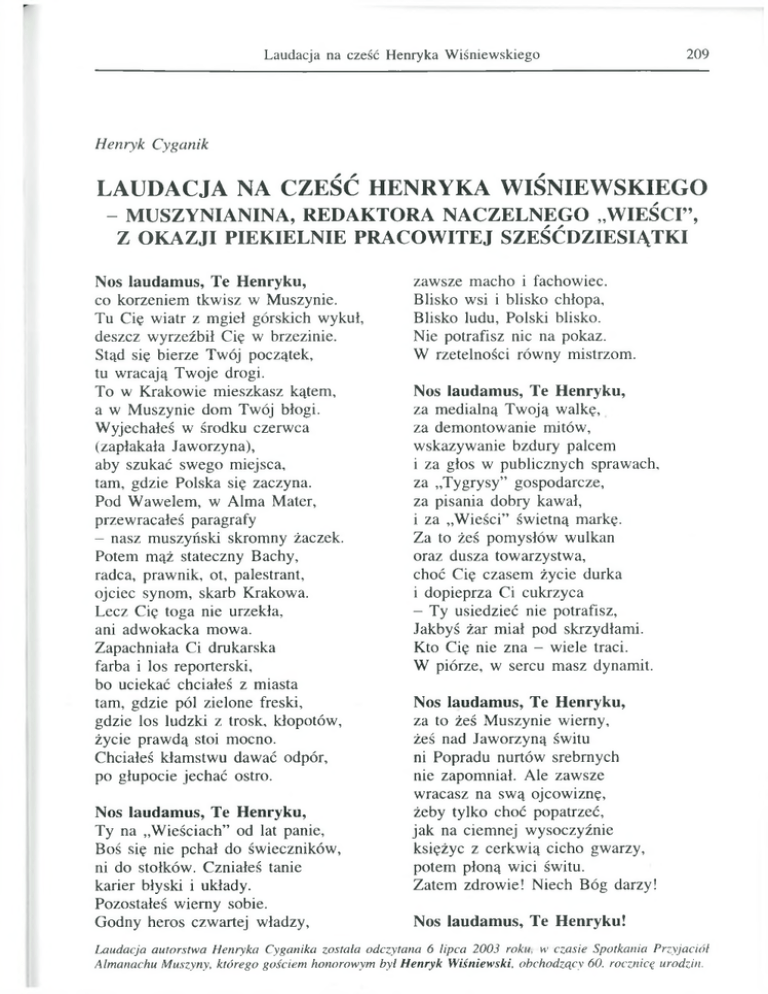 Laudacja na cześć Henryka Wiśniewskiego 209

Henryk Cyganik

LAUDACJA NA CZEŚĆ HENRYKA WIŚNIEWSKIEGO – MUSZYNIANINA, REDAKTORA NACZELNEGO „WIEŚCI", Z OKAZJI PIEKIELNIE PRACOWITEJ SZEŚĆDZIESIĄTKI

Nos laudamus, Te Henryku,
co korzeniem tkwisz w Muszynie.
Tu Cię wiatr z mgieł górskich wykuł,
deszcz wyrzeźbił Cię w brzezinie.
Stąd się bierze Twój początek,
tu wracają Twoje drogi.
To w Krakowie mieszkasz kątem,
a w Muszynie dom Twój błogi.
Wyjechałeś w środku czerwca
(zapłakała Jaworzyna),
aby szukać swego miejsca,
tam, gdzie Polska się zaczyna.
Pod Wawelem, w Alma Mater,
przewracałeś paragrafy
– nasz muszyński skromny żaczek.
Potem mąż stateczny Bachy,
radca, prawnik, ot, palestrant,
ojciec synom, skarb Krakowa.
Lecz Cię toga nie urzekła,
ani adwokacka mowa.
Zapachniała Ci drukarska
farba i los reporterski,
bo uciekać chciałeś z miasta
tam, gdzie pól zielone freski,
gdzie los ludzki z trosk, kłopotów,
życie prawdą stoi mocno.
Chciałeś kłamstwu dawać odpór,
po głupocie jechać ostro.

Nos laudamus, Te Henryku,
Ty na „Wieściach" od lat panie,
Boś się nie pchał do świeczników,
ni do stołków. Czniałeś tanie
karier błyski i układy.
Pozostałeś wierny sobie.
Godny heros czwartej władzy,
zawsze macho i fachowiec.
Blisko wsi i blisko chłopa,
Blisko ludu, Polski blisko.
Nie potrafisz nic na pokaz.
W rzetelności równy mistrzom.

Nos laudamus, Te Henryku,
za medialną Twoją walkę,
za demontowanie mitów,
wskazywanie bzdury palcem
i za głos w publicznych sprawach,
za „Tygrysy" gospodarcze,
za pisania dobry kawał,
i za „Wieści" świetną markę.
Za to żeś pomysłów wulkan
oraz dusza towarzystwa,
choć Cię czasem życie durka
i dopieprza Ci cukrzyca
– Ty usiedzieć nie potrafisz,
Jakbyś żar miał pod skrzydłami.
Kto Cię nie zna – wiele traci.
W piórze, w sercu masz dynamit.

Nos laudamus, Te Henryku,
za to żeś Muszynie wierny,
żeś nad Jaworzyną świtu
ni Popradu nurtów srebrnych
nie zapomniał. Ale zawsze
wracasz na swą ojcowiznę,
żeby tylko choć popatrzeć,
jak na ciemnej wysoczyźnie
księżyc z cerkwią cicho gwarzy,
potem płoną wici świtu.
Zatem zdrowie! Niech Bóg darzy!

Nos laudamus, Te Henryku!

Laudacja autorstwa Henryka Cyganika została odczytana 6 lipca 2003 roku, w czasie Spotkania Przyjaciół Almanachu Muszyny, którego gościem honorowym był Henryk Wiśniewski, obchodzący 60. rocznicę urodzin.